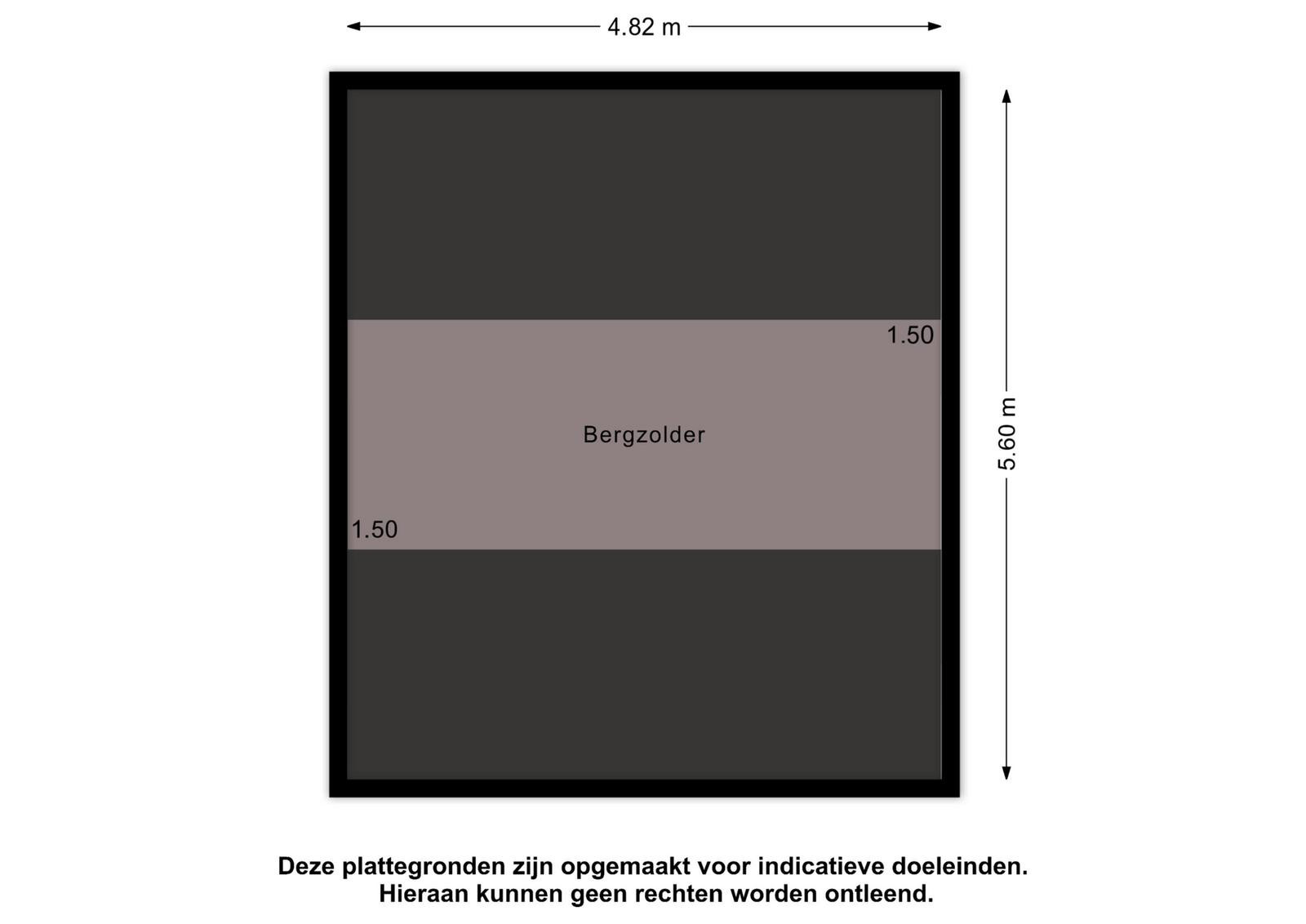 4.82 m

1.50

Bergzolder

1.50

5.60 m

Deze plattegronden zijn opgemaakt voor indicatieve doeleinden.
Hieraan kunnen geen rechten worden ontleend.